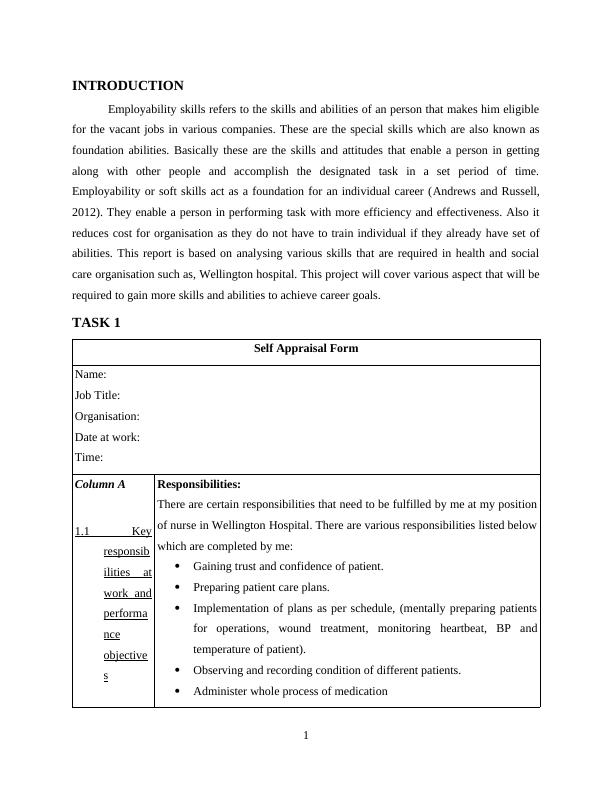 INTRODUCTION

Employability skills refers to the skills and abilities of an person that makes him eligible for the vacant jobs in various companies. These are the special skills which are also known as foundation abilities. Basically these are the skills and attitudes that enable a person in getting along with other people and accomplish the designated task in a set period of time. Employability or soft skills act as a foundation for an individual career (Andrews and Russell, 2012). They enable a person in performing task with more efficiency and effectiveness. Also it reduces cost for organisation as they do not have to train individual if they already have set of abilities. This report is based on analysing various skills that are required in health and social care organisation such as, Wellington hospital. This project will cover various aspect that will be required to gain more skills and abilities to achieve career goals.

TASK 1

| Self Appraisal Form | |
|---|---|
| Name:<br>Job Title:<br>Organisation:<br>Date at work:<br>Time: | |
| Column A<br><br>1.1 Key responsibilities at work and performance objectives | Responsibilities:<br>There are certain responsibilities that need to be fulfilled by me at my position of nurse in Wellington Hospital. There are various responsibilities listed below which are completed by me:<br>• Gaining trust and confidence of patient.<br>• Preparing patient care plans.<br>• Implementation of plans as per schedule, (mentally preparing patients for operations, wound treatment, monitoring heartbeat, BP and temperature of patient).<br>• Observing and recording condition of different patients.<br>• Administer whole process of medication |

1